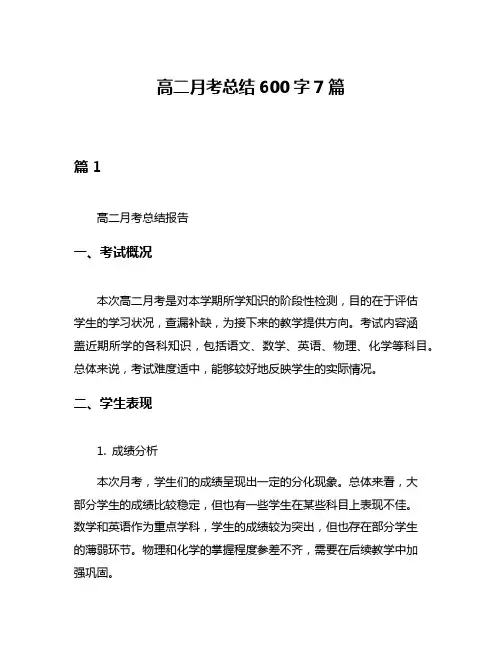 高二月考总结 600 字 7 篇

篇 1

高二月考总结报告

一、考试概况

本次高二月考是对本学期所学知识的阶段性检测，目的在于评估学生的学习状况，查漏补缺，为接下来的教学提供方向。考试内容涵盖近期所学的各科知识，包括语文、数学、英语、物理、化学等科目。总体来说，考试难度适中，能够较好地反映学生的实际情况。

二、学生表现

1. 成绩分析

本次月考，学生们的成绩呈现出一定的分化现象。总体来看，大部分学生的成绩比较稳定，但也有一些学生在某些科目上表现不佳。数学和英语作为重点学科，学生的成绩较为突出，但也存在部分学生的薄弱环节。物理和化学的掌握程度参差不齐，需要在后续教学中加强巩固。